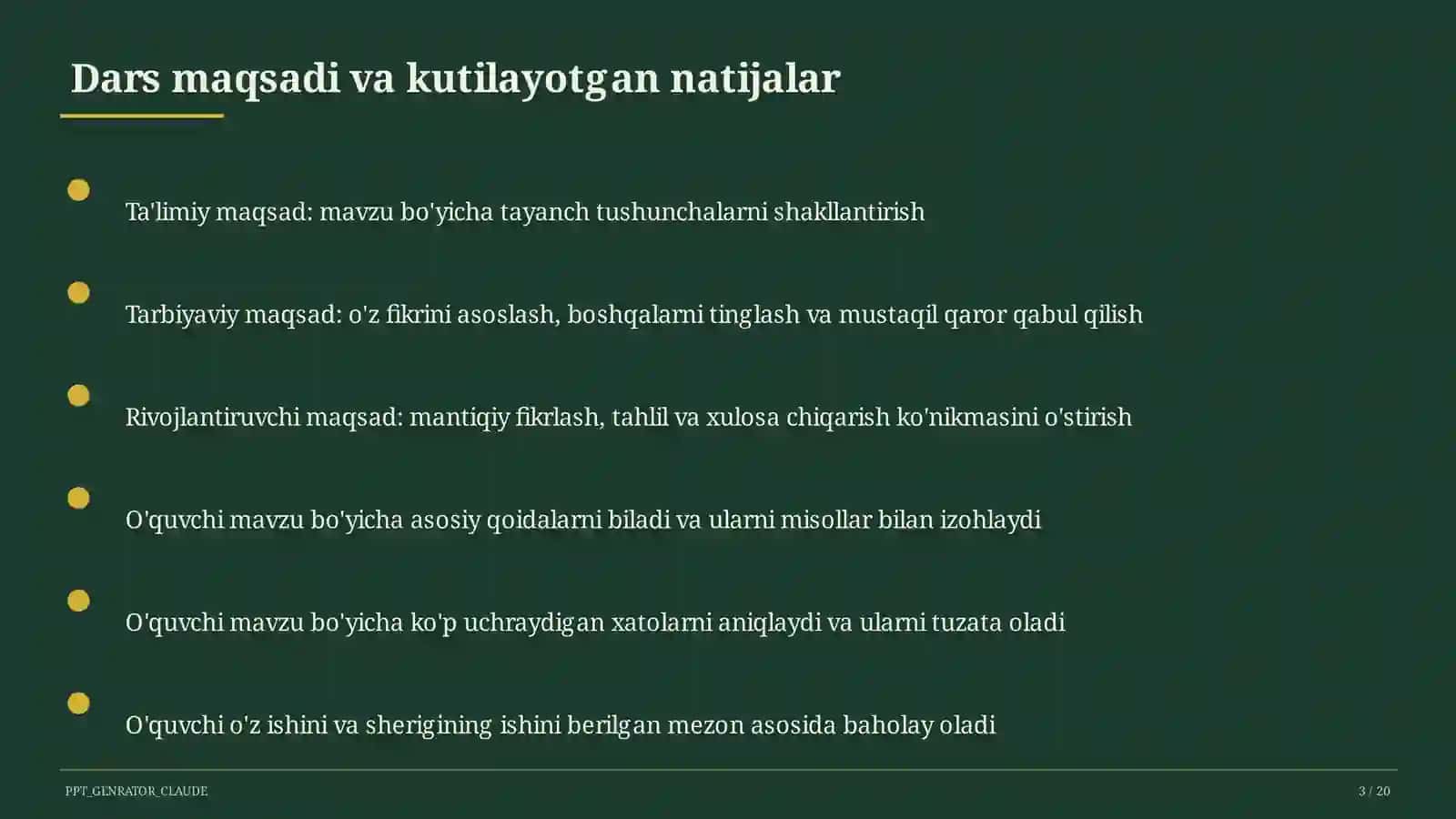 Dars maqsadi va kutilayotgan natijalar

Ta'limiy maqsad: mavzu bo'yicha tayanch tushunchalarni shakllantirish

Tarbiyaviy maqsad: o'z fikrini asoslash, boshqalarni tinglash va mustaqil qaror qabul qilish

Rivojlantiruvchi maqsad: mantiqiy fikrlash, tahlil va xulosa chiqarish ko'nikmasini o'stirish

O'quvchi mavzu bo'yicha asosiy qoidalarni biladi va ularni misollar bilan izohlaydi

O'quvchi mavzu bo'yicha ko'p uchraydigan xatolarni aniqlaydi va ularni tuzata oladi

O'quvchi o'z ishini va sherigining ishini berilgan mezon asosida baholay oladi

PPT_GENRATOR_CLAUDE

3 / 20